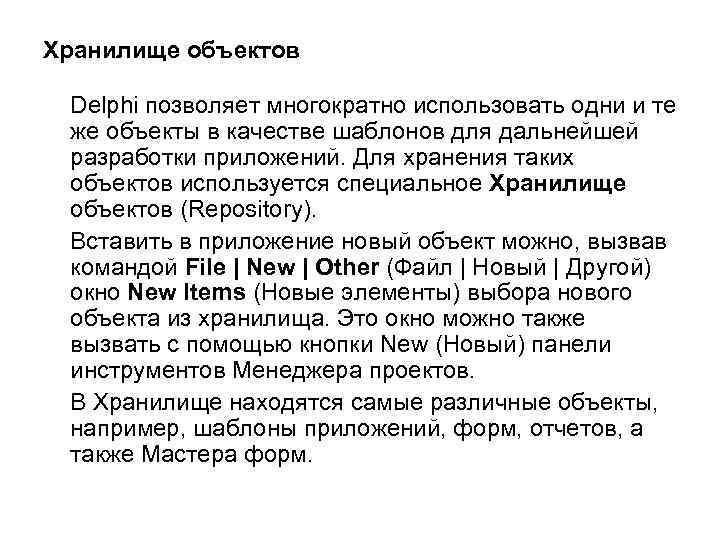 Хранилище объектов

Delphi позволяет многократно использовать одни и те же объекты в качестве шаблонов для дальнейшей разработки приложений. Для хранения таких объектов используется специальное Хранилище объектов (Repository).

Вставить в приложение новый объект можно, вызвав командой File | New | Other (Файл | Новый | Другой) окно New Items (Новые элементы) выбора нового объекта из хранилища. Это окно можно также вызвать с помощью кнопки New (Новый) панели инструментов Менеджера проектов.

В Хранилище находятся самые различные объекты, например, шаблоны приложений, форм, отчетов, а также Мастера форм.